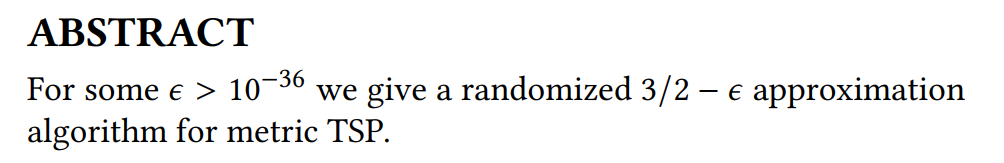 ABSTRACT

For some $\epsilon > 10^{-36}$ we give a randomized $3/2 - \epsilon$ approximation algorithm for metric TSP.